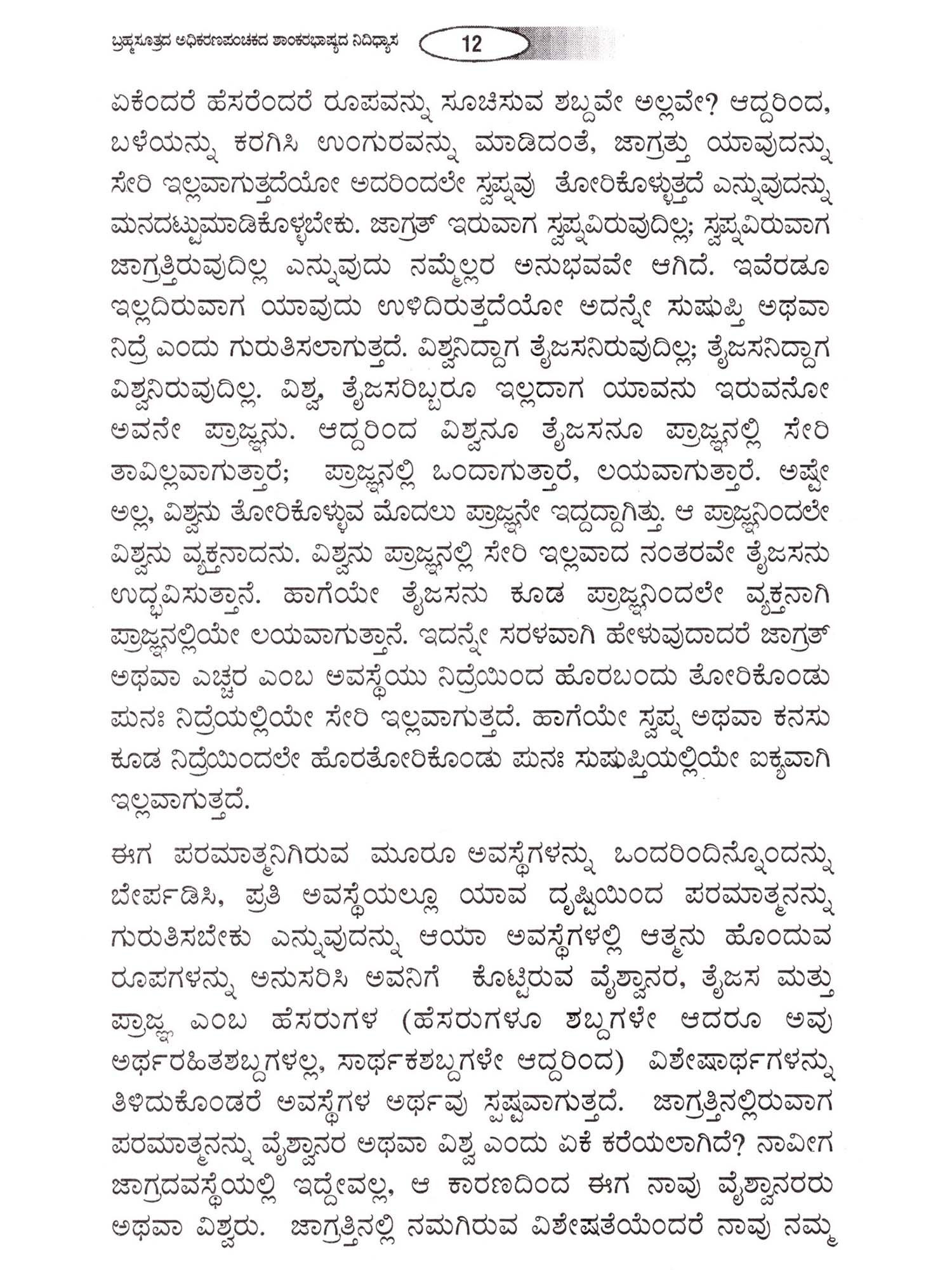 ಬ್ರಹ್ಮಸೂತ್ರದ ಅಧಿಕರಣಪಂಚಕದ ಶಾಂಕರಭಾಷ್ಯದ ನಿದಿಧ್ಯಾಸ 12

ಏಕೆಂದರೆ ಹೆಸರೆಂದರೆ ರೂಪವನ್ನು ಸೂಚಿಸುವ ಶಬ್ದವೇ ಅಲ್ಲವೇ? ಆದ್ದರಿಂದ, ಬಳೆಯನ್ನು ಕರಗಿಸಿ ಉಂಗುರವನ್ನು ಮಾಡಿದಂತೆ, ಜಾಗ್ರತ್ತು ಯಾವುದನ್ನು ಸೇರಿ ಇಲ್ಲವಾಗುತ್ತದೆಯೋ ಅದರಿಂದಲೇ ಸ್ವಪ್ನವು ತೋರಿಕೊಳ್ಳುತ್ತದೆ ಎನ್ನುವುದನ್ನು ಮನದಟ್ಟುಮಾಡಿಕೊಳ್ಳಬೇಕು. ಜಾಗ್ರತ್ ಇರುವಾಗ ಸ್ವಪ್ನವಿರುವುದಿಲ್ಲ; ಸ್ವಪ್ನವಿರುವಾಗ ಜಾಗ್ರತ್ತಿರುವುದಿಲ್ಲ ಎನ್ನುವುದು ನಮ್ಮೆಲ್ಲರ ಅನುಭವವೇ ಆಗಿದೆ. ಇವೆರಡೂ ಇಲ್ಲದಿರುವಾಗ ಯಾವುದು ಉಳಿದಿರುತ್ತದೆಯೋ ಅದನ್ನೇ ಸುಷುಪ್ತಿ ಅಥವಾ ನಿದ್ರೆ ಎಂದು ಗುರುತಿಸಲಾಗುತ್ತದೆ. ವಿಶ್ವನಿದ್ದಾಗ ತೈಜಸನಿರುವುದಿಲ್ಲ; ತೈಜಸನಿದ್ದಾಗ ವಿಶ್ವನಿರುವುದಿಲ್ಲ. ವಿಶ್ವ, ತೈಜಸರಿಬ್ಬರೂ ಇಲ್ಲದಾಗ ಯಾವನು ಇರುವನೋ ಅವನೇ ಪ್ರಾಜ್ಞನು. ಆದ್ದರಿಂದ ವಿಶ್ವನೂ ತೈಜಸನೂ ಪ್ರಾಜ್ಞನಲ್ಲಿ ಸೇರಿ ತಾವಿಲ್ಲವಾಗುತ್ತಾರೆ; ಪ್ರಾಜ್ಞನಲ್ಲಿ ಒಂದಾಗುತ್ತಾರೆ, ಲಯವಾಗುತ್ತಾರೆ. ಅಷ್ಟೇ ಅಲ್ಲ, ವಿಶ್ವನು ತೋರಿಕೊಳ್ಳುವ ಮೊದಲು ಪ್ರಾಜ್ಞನೇ ಇದ್ದದ್ದಾಗಿತ್ತು. ಆ ಪ್ರಾಜ್ಞನಿಂದಲೇ ವಿಶ್ವನು ವ್ಯಕ್ತನಾದನು. ವಿಶ್ವನು ಪ್ರಾಜ್ಞನಲ್ಲಿ ಸೇರಿ ಇಲ್ಲವಾದ ನಂತರವೇ ತೈಜಸನು ಉದ್ಭವಿಸುತ್ತಾನೆ. ಹಾಗೆಯೇ ತೈಜಸನು ಕೂಡ ಪ್ರಾಜ್ಞನಿಂದಲೇ ವ್ಯಕ್ತನಾಗಿ ಪ್ರಾಜ್ಞನಲ್ಲಿಯೇ ಲಯವಾಗುತ್ತಾನೆ. ಇದನ್ನೇ ಸರಳವಾಗಿ ಹೇಳುವುದಾದರೆ ಜಾಗ್ರತ್ ಅಥವಾ ಎಚ್ಚರ ಎಂಬ ಅವಸ್ಥೆಯು ನಿದ್ರೆಯಿಂದ ಹೊರಬಂದು ತೋರಿಕೊಂಡು ಪುನಃ ನಿದ್ರೆಯಲ್ಲಿಯೇ ಸೇರಿ ಇಲ್ಲವಾಗುತ್ತದೆ. ಹಾಗೆಯೇ ಸ್ವಪ್ನ ಅಥವಾ ಕನಸು ಕೂಡ ನಿದ್ರೆಯಿಂದಲೇ ಹೊರತೋರಿಕೊಂಡು ಪುನಃ ಸುಷುಪ್ತಿಯಲ್ಲಿಯೇ ಐಕ್ಯವಾಗಿ ಇಲ್ಲವಾಗುತ್ತದೆ.

ಈಗ ಪರಮಾತ್ಮನಿಗಿರುವ ಮೂರೂ ಅವಸ್ಥೆಗಳನ್ನು ಒಂದರಿಂದಿನ್ನೊಂದನ್ನು ಬೇರ್ಪಡಿಸಿ, ಪ್ರತಿ ಅವಸ್ಥೆಯಲ್ಲೂ ಯಾವ ದೃಷ್ಟಿಯಿಂದ ಪರಮಾತ್ಮನನ್ನು ಗುರುತಿಸಬೇಕು ಎನ್ನುವುದನ್ನು ಆಯಾ ಅವಸ್ಥೆಗಳಲ್ಲಿ ಆತ್ಮನು ಹೊಂದುವ ರೂಪಗಳನ್ನು ಅನುಸರಿಸಿ ಅವನಿಗೆ ಕೊಟ್ಟಿರುವ ವೈಶ್ವಾನರ, ತೈಜಸ ಮತ್ತು ಪ್ರಾಜ್ಞ ಎಂಬ ಹೆಸರುಗಳ (ಹೆಸರುಗಳೂ ಶಬ್ದಗಳೇ ಆದರೂ ಅವು ಅರ್ಥರಹಿತಶಬ್ದಗಳಲ್ಲ, ಸಾರ್ಥಕಶಬ್ದಗಳೇ ಆದ್ದರಿಂದ) ವಿಶೇಷಾರ್ಥಗಳನ್ನು ತಿಳಿದುಕೊಂಡರೆ ಅವಸ್ಥೆಗಳ ಅರ್ಥವು ಸ್ಪಷ್ಟವಾಗುತ್ತದೆ. ಜಾಗ್ರತ್ತಿನಲ್ಲಿರುವಾಗ ಪರಮಾತ್ಮನನ್ನು ವೈಶ್ವಾನರ ಅಥವಾ ವಿಶ್ವ ಎಂದು ಏಕೆ ಕರೆಯಲಾಗಿದೆ? ನಾವೀಗ ಜಾಗ್ರದವಸ್ಥೆಯಲ್ಲಿ ಇದ್ದೇವಲ್ಲ, ಆ ಕಾರಣದಿಂದ ಈಗ ನಾವು ವೈಶ್ವಾನರರು ಅಥವಾ ವಿಶ್ವರು. ಜಾಗ್ರತ್ತಿನಲ್ಲಿ ನಮಗಿರುವ ವಿಶೇಷತೆಯೆಂದರೆ ನಾವು ನಮ್ಮ